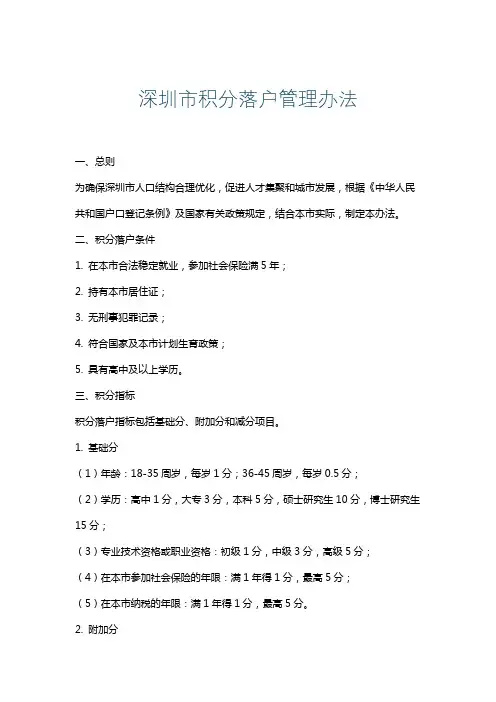 深圳市积分落户管理办法

一、总则

为确保深圳市人口结构合理优化，促进人才集聚和城市发展，根据《中华人民共和国户口登记条例》及国家有关政策规定，结合本市实际，制定本办法。

二、积分落户条件

1. 在本市合法稳定就业，参加社会保险满 5 年；

2. 持有本市居住证；

3. 无刑事犯罪记录；

4. 符合国家及本市计划生育政策；

5. 具有高中及以上学历。

三、积分指标

积分落户指标包括基础分、附加分和减分项目。

1. 基础分

（1）年龄：18-35 周岁，每岁 1 分；36-45 周岁，每岁 0.5 分；

（2）学历：高中 1 分，大专 3 分，本科 5 分，硕士研究生 10 分，博士研究生 15 分；

（3）专业技术资格或职业资格：初级 1 分，中级 3 分，高级 5 分；

（4）在本市参加社会保险的年限：满 1 年得 1 分，最高 5 分；

（5）在本市纳税的年限：满 1 年得 1 分，最高 5 分。

2. 附加分